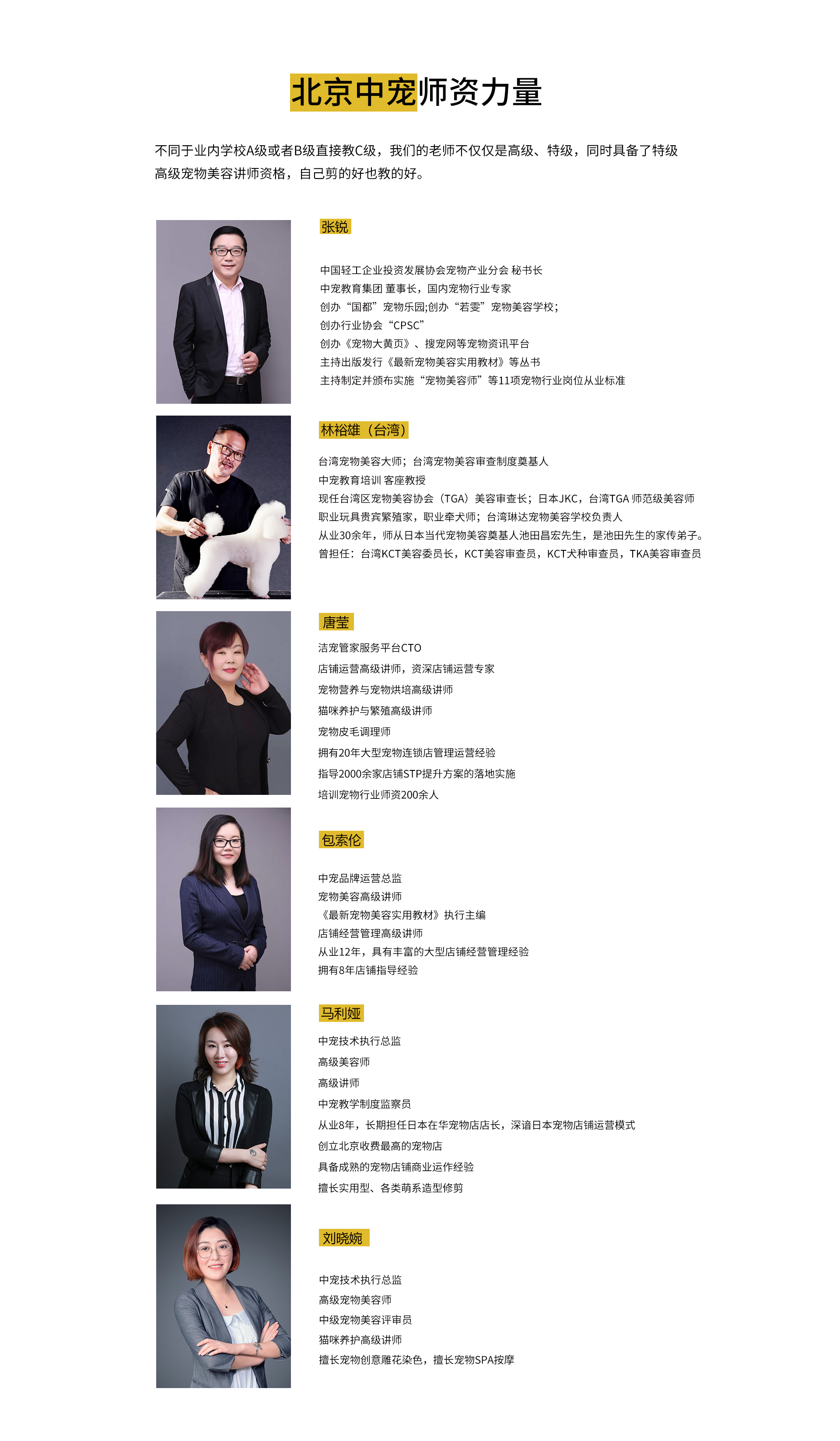 北京中宠师资力量

不同于业内学校A级或者B级直接教C级，我们的老师不仅仅是高级、特级，同时具备了特级高级宠物美容讲师资格，自己剪的好也教的好。

张锐

中国轻工企业投资发展协会宠物产业分会 秘书长
中宠教育集团 董事长，国内宠物行业专家
创办“国都”宠物乐园;创办“若雯”宠物美容学校;
创办行业协会“CPSC”
创办《宠物大黄页》、搜宠网等宠物资讯平台
主持出版发行《最新宠物美容实用教材》等丛书
主持制定并颁布实施“宠物美容师”等11项宠物行业岗位从业标准

林裕雄（台湾）

台湾宠物美容大师；台湾宠物美容审查制度奠基人
中宠教育培训 客座教授
现任台湾区宠物美容协会（TGA）美容审查长；日本JKC，台湾TGA 师范级美容师
职业玩具贵宾繁殖家，职业牵犬师；台湾琳达宠物美容学校负责人
从业30余年，师从日本当代宠物美容奠基人池田昌宏先生，是池田先生的家传弟子。
曾担任：台湾KCT美容委员长，KCT美容审查员，KCT犬种审查员，TKA美容审查员

唐莹

洁宠管家服务平台CTO
店铺运营高级讲师，资深店铺运营专家
宠物营养与宠物烘培高级讲师
猫咪养护与繁殖高级讲师
宠物皮毛调理师
拥有20年大型宠物连锁店管理运营经验
指导2000余家店铺STP提升方案的落地实施
培训宠物行业师资200余人

包索伦

中宠品牌运营总监
宠物美容高级讲师
《最新宠物美容实用教材》执行主编
店铺经营管理高级讲师
从业12年，具有丰富的大型店铺经营管理经验
拥有8年店铺指导经验

马利娅

中宠技术执行总监
高级美容师
高级讲师
中宠教学制度监察员
从业8年，长期担任日本在华宠物店店长，深谙日本宠物店铺运营模式
创立北京收费最高的宠物店
具备成熟的宠物店铺商业运作经验
擅长实用型、各类萌系造型修剪

刘晓婉

中宠技术执行总监
高级宠物美容师
中级宠物美容评审员
猫咪养护高级讲师
擅长宠物创意雕花染色，擅长宠物SPA按摩